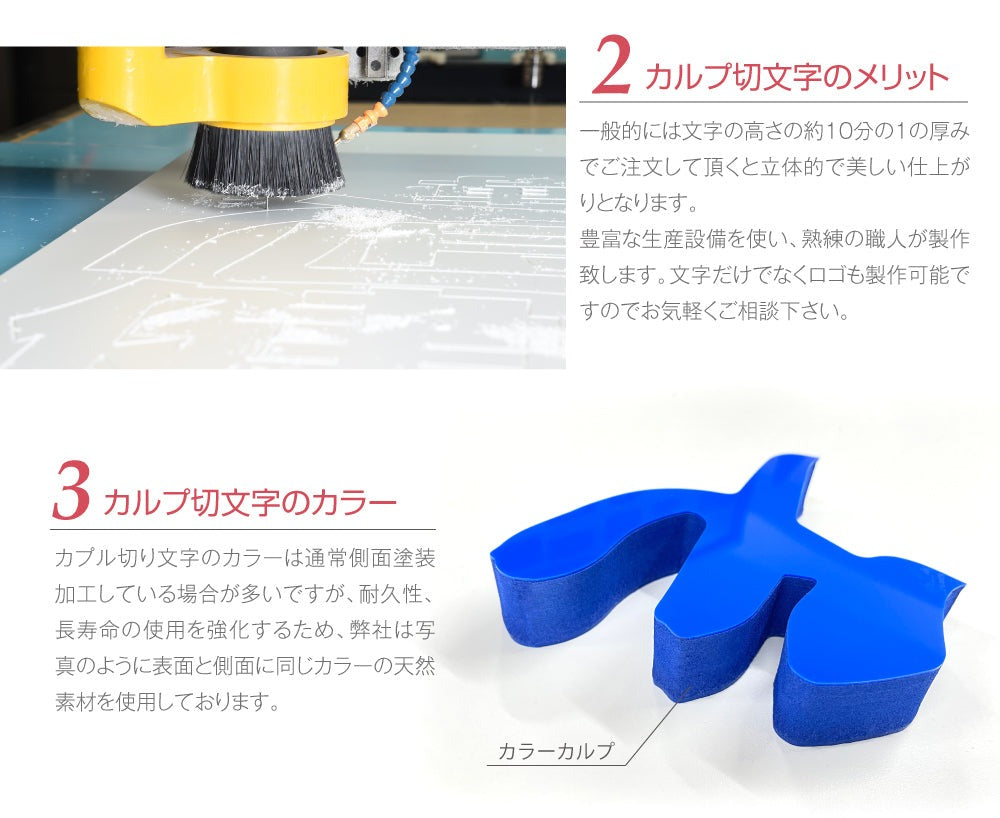 2 カルプ切文字のメリット

一般的には文字の高さの約10分の1の厚みでご注文して頂くと立体的で美しい仕上がりとなります。
豊富な生産設備を使い、熟練の職人が製作致します。文字だけでなくロゴも製作可能ですのでお気軽くご相談下さい。

3 カルプ切文字のカラー

カプル切り文字のカラーは通常側面塗装加工している場合が多いですが、耐久性、長寿命の使用を強化するため、弊社は写真のように表面と側面に同じカラーの天然素材を使用しております。

カラーカルプ